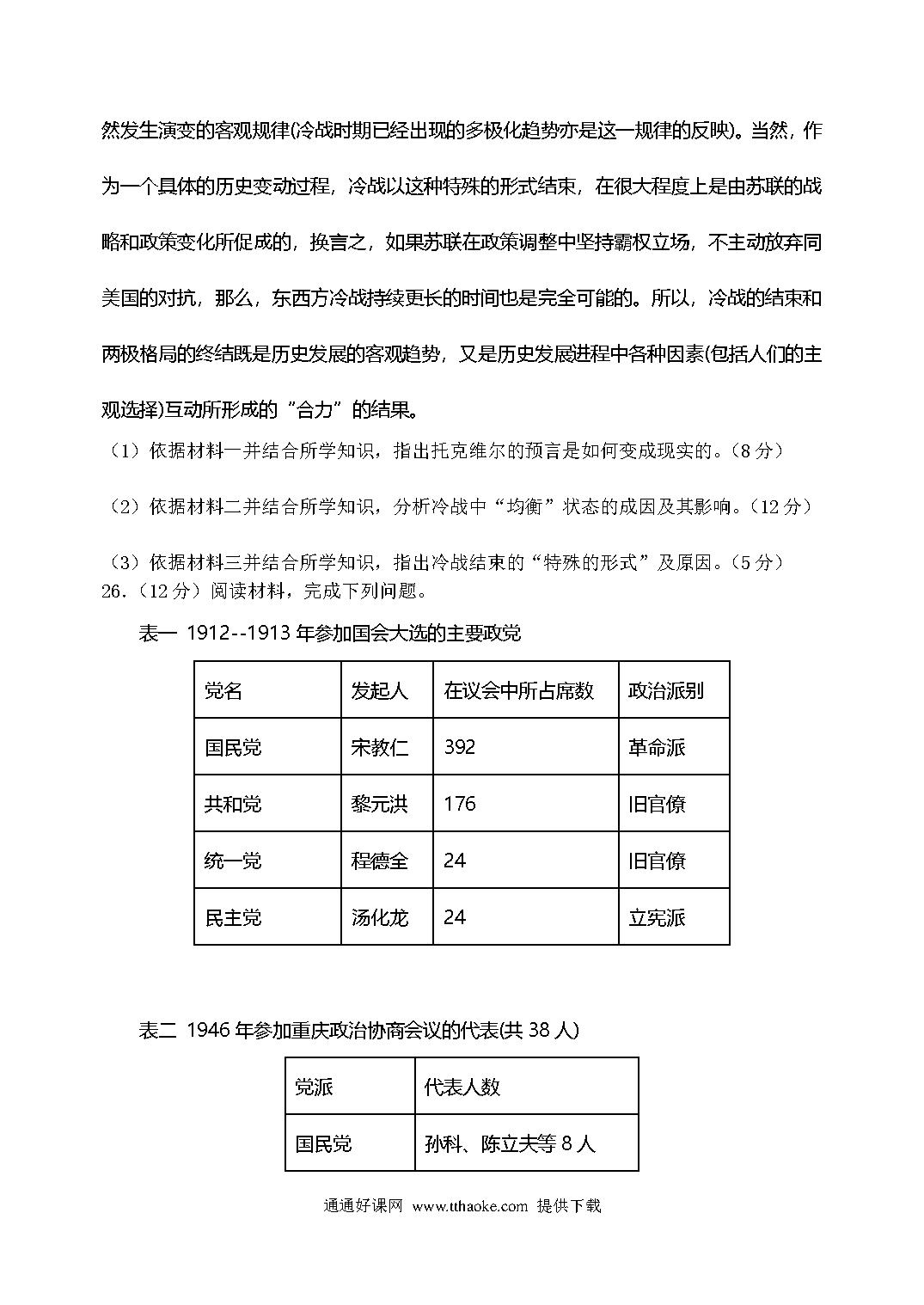 然发生演变的客观规律(冷战时期已经出现的多极化趋势亦是这一规律的反映)。当然，作为一个具体的历史变动过程，冷战以这种特殊的形式结束，在很大程度上是由苏联的战略和政策变化所促成的，换言之，如果苏联在政策调整中坚持霸权立场，不主动放弃同美国的对抗，那么，东西方冷战持续更长的时间也是完全可能的。所以，冷战的结束和两极格局的终结既是历史发展的客观趋势，又是历史发展进程中各种因素(包括人们的主观选择)互动所形成的“合力”的结果。

（1）依据材料一并结合所学知识，指出托克维尔的预言是如何变成现实的。（8 分）

（2）依据材料二并结合所学知识，分析冷战中“均衡”状态的成因及其影响。（12 分）

（3）依据材料三并结合所学知识，指出冷战结束的“特殊的形式”及原因。（5 分）
26.（12 分）阅读材料，完成下列问题。

表一 1912--1913 年参加国会大选的主要政党

| 党名 | 发起人 | 在议会中所占席数 | 政治派别 |
|---|---|---|---|
| 国民党 | 宋教仁 | 392 | 革命派 |
| 共和党 | 黎元洪 | 176 | 旧官僚 |
| 统一党 | 程德全 | 24 | 旧官僚 |
| 民主党 | 汤化龙 | 24 | 立宪派 |

表二 1946 年参加重庆政治协商会议的代表(共 38 人)

| 党派 | 代表人数 |
|---|---|
| 国民党 | 孙科、陈立夫等 8 人 |

通通好课网 www.tthaoke.com 提供下载